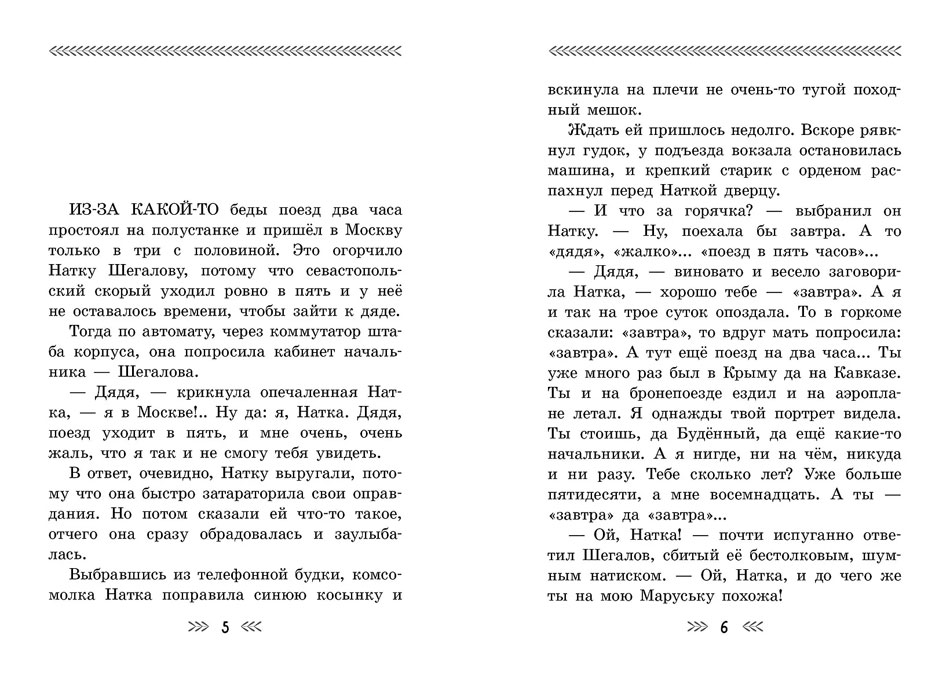 ИЗ-ЗА КАКОЙ-ТО беды поезд два часа простоял на полустанке и пришёл в Москву только в три с половиной. Это огорчило Натку Шегалову, потому что севастопольский скорый уходил ровно в пять и у неё не оставалось времени, чтобы зайти к дяде.

Тогда по автомату, через коммутатор штаба корпуса, она попросила кабинет начальника — Шегалова.

— Дядя, — крикнула опечаленная Натка, — я в Москве!.. Ну да: я, Натка. Дядя, поезд уходит в пять, и мне очень, очень жаль, что я так и не смогу тебя увидеть.

В ответ, очевидно, Натку выругали, потому что она быстро затараторила свои оправдания. Но потом сказали ей что-то такое, отчего она сразу обрадовалась и заулыбалась.

Выбравшись из телефонной будки, комсомолка Натка поправила синюю косынку и

5

вскинула на плечи не очень-то тугой походный мешок.

Ждать ей пришлось недолго. Вскоре рявкнул гудок, у подъезда вокзала остановилась машина, и крепкий старик с орденом распахнул перед Наткой дверцу.

— И что за горячка? — выбранил он Натку. — Ну, поехала бы завтра. А то «дядя», «жалко»... «поезд в пять часов»...

— Дядя, — виновато и весело заговорила Натка, — хорошо тебе — «завтра». А я и так на трое суток опоздала. То в горкоме сказали: «завтра», то вдруг мать попросила: «завтра». А тут ещё поезд на два часа... Ты уже много раз был в Крыму да на Кавказе. Ты и на бронепоезде ездил и на аэроплане летал. Я однажды твой портрет видела. Ты стоишь, да Будённый, да ещё какие-то начальники. А я нигде, ни на чём, никуда и ни разу. Тебе сколько лет? Уже больше пятидесяти, а мне восемнадцать. А ты — «завтра» да «завтра»...

— Ой, Натка! — почти испуганно ответил Шегалов, сбитый её бестолковым, шумным натиском. — Ой, Натка, и до чего же ты на мою Маруську похожа!

6